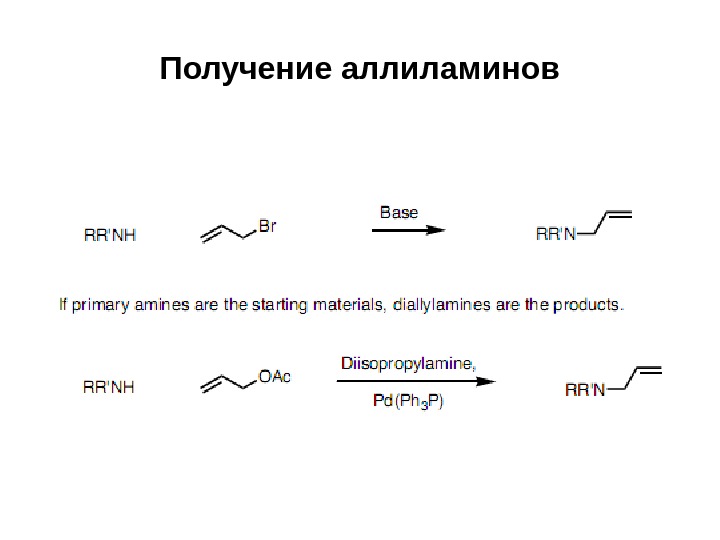 Получение аллиламинов

RR'NH

Br

Base

RR'N

If primary amines are the starting materials, diallylamines are the products.

RR'NH

OAc

Diisopropylamine,

$Pd(Ph_3P)$

RR'N